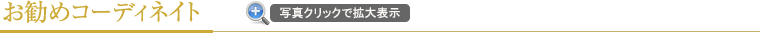 お勧めコーディネイト

写真クリックで拡大表示